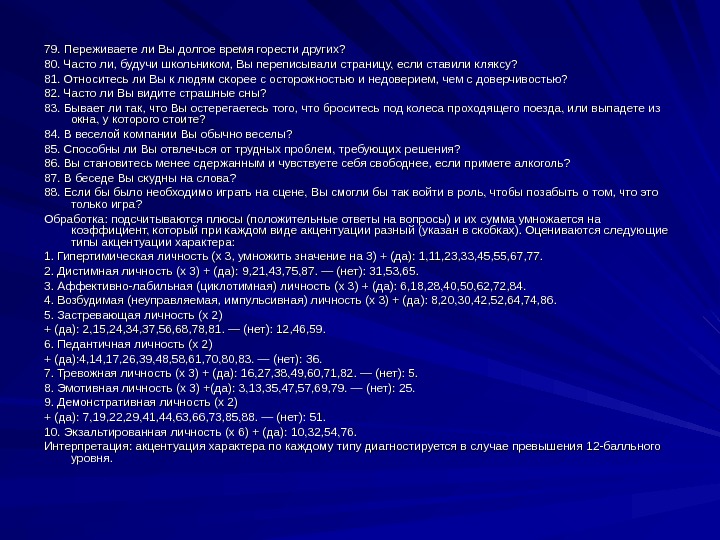 79. Переживаете ли Вы долгое время горести других?
80. Часто ли, будучи школьником, Вы переписывали страницу, если ставили кляксу?
81. Относитесь ли Вы к людям скорее с осторожностью и недоверием, чем с доверчивостью?
82. Часто ли Вы видите страшные сны?
83. Бывает ли так, что Вы остерегаетесь того, что броситесь под колеса проходящего поезда, или выпадете из окна, у которого стоите?
84. В веселой компании Вы обычно веселы?
85. Способны ли Вы отвлечься от трудных проблем, требующих решения?
86. Вы становитесь менее сдержанным и чувствуете себя свободнее, если примете алкоголь?
87. В беседе Вы скудны на слова?
88. Если бы было необходимо играть на сцене, Вы смогли бы так войти в роль, чтобы позабыть о том, что это только игра?
Обработка: подсчитываются плюсы (положительные ответы на вопросы) и их сумма умножается на коэффициент, который при каждом виде акцентуации разный (указан в скобках). Оцениваются следующие типы акцентуации характера:
1. Гипертимическая личность (х 3, умножить значение на 3) + (да): 1,11,23,33,45,55,67,77.
2. Дистимная личность (х 3) + (да): 9,21,43,75,87. — (нет): 31,53,65.
3. Аффективно-лабильная (циклотимная) личность (х 3) + (да): 6,18,28,40,50,62,72,84.
4. Возбудимая (неуправляемая, импульсивная) личность (х 3) + (да): 8,20,30,42,52,64,74,86.
5. Застревающая личность (х 2)
+ (да): 2,15,24,34,37,56,68,78,81. — (нет): 12,46,59.
6. Педантичная личность (х 2)
+ (да):4,14,17,26,39,48,58,61,70,80,83. — (нет): 36.
7. Тревожная личность (х 3) + (да): 16,27,38,49,60,71,82. — (нет): 5.
8. Эмотивная личность (х 3) +(да): 3,13,35,47,57,69,79. — (нет): 25.
9. Демонстративная личность (х 2)
+ (да): 7,19,22,29,41,44,63,66,73,85,88. — (нет): 51.
10. Экзальтированная личность (х 6) + (да): 10,32,54,76.
Интерпретация: акцентуация характера по каждому типу диагностируется в случае превышения 12-балльного уровня.